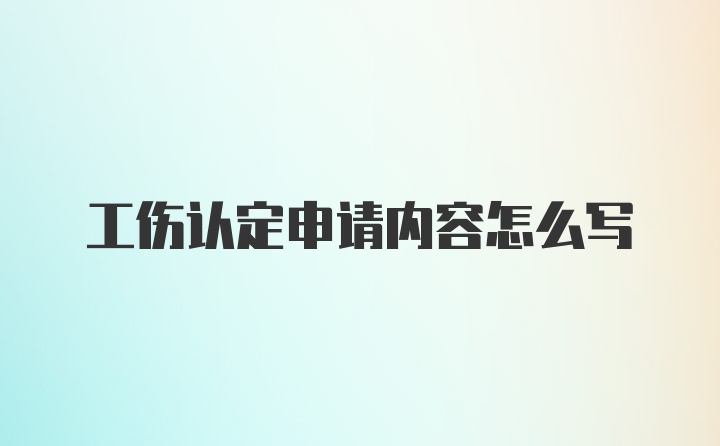 工伤认定申请内容怎么写